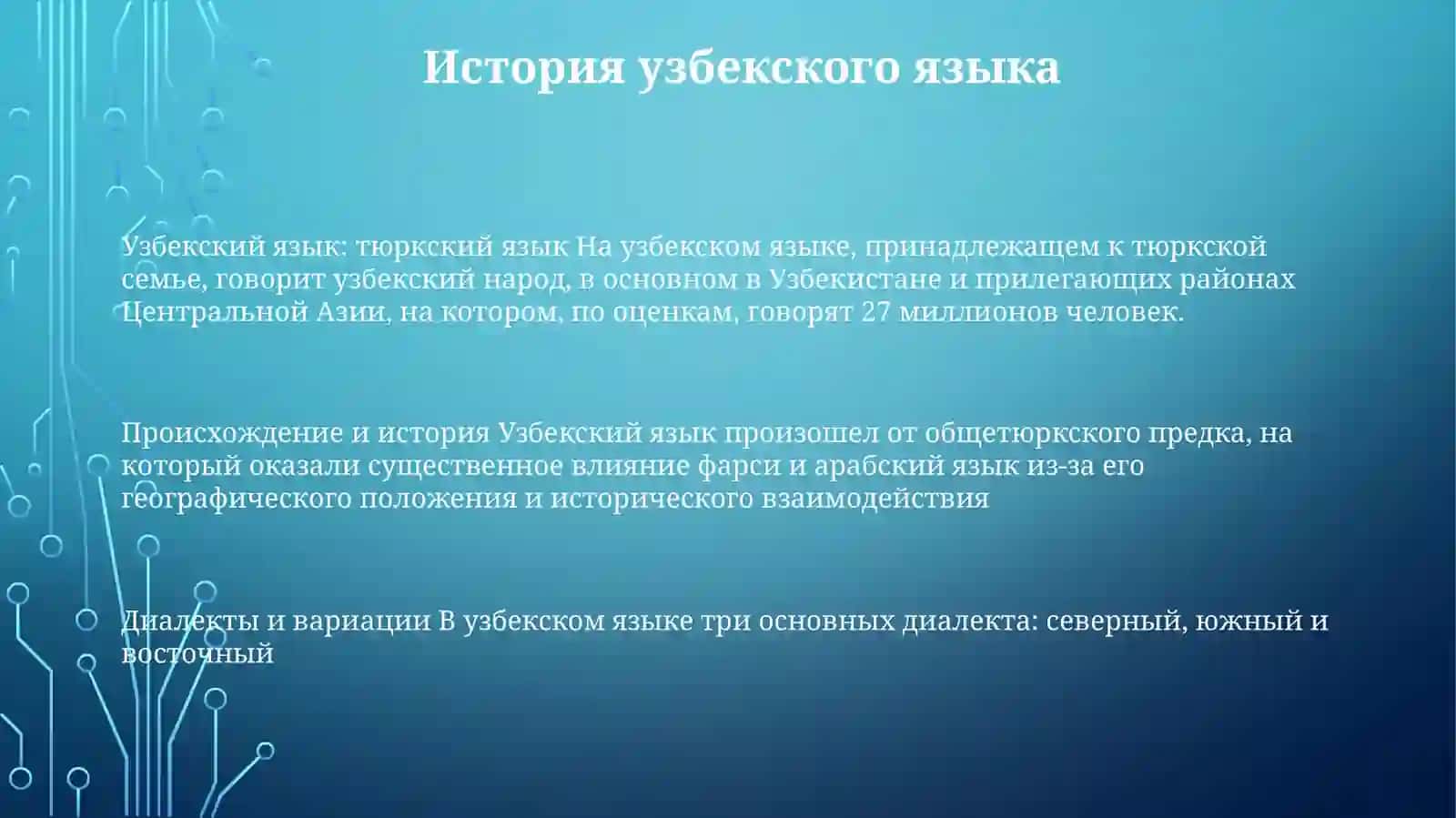 История узбекского языка

Узбекский язык: тюркский язык На узбекском языке, принадлежащем к тюркской семье, говорит узбекский народ, в основном в Узбекистане и прилегающих районах Центральной Азии, на котором, по оценкам, говорят 27 миллионов человек.

Происхождение и история Узбекский язык произошел от общетюркского предка, на который оказали существенное влияние фарси и арабский язык из-за его географического положения и исторического взаимодействия

Диалекты и вариации В узбекском языке три основных диалекта: северный, южный и восточный